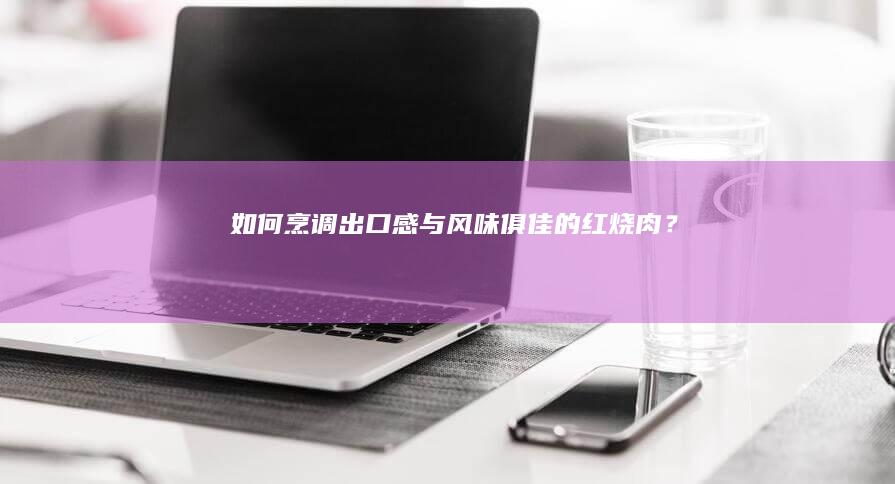 如何烹调出口感与风味俱佳的红烧肉？